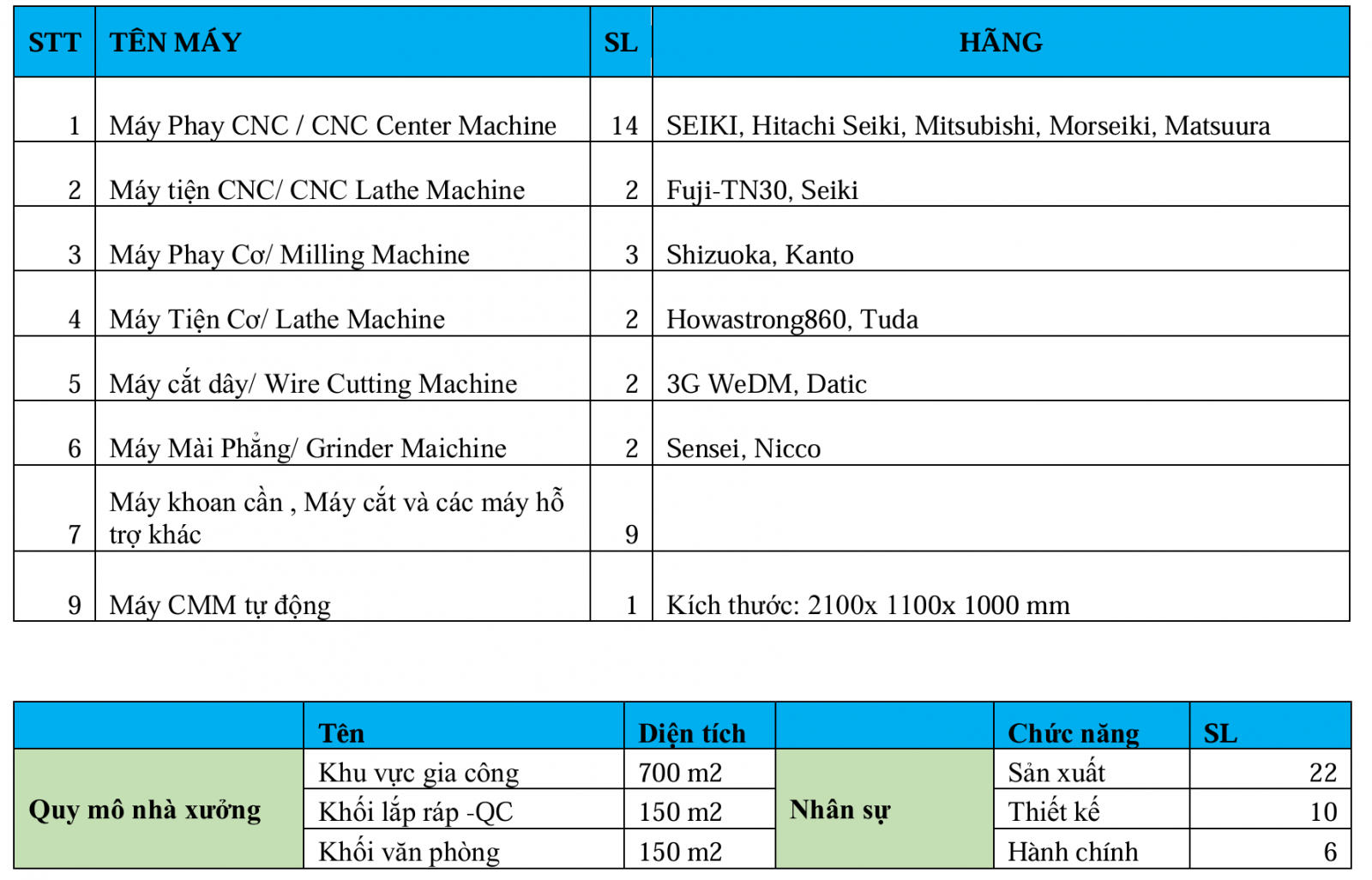 | STT | TÊN MÁY | SL | HÃNG |
|---|---|---|---|
| 1 | Máy Phay CNC / CNC Center Machine | 14 | SEIKI, Hitachi Seiki, Mitsubishi, Morseiki, Matsuura |
| 2 | Máy tiện CNC/ CNC Lathe Machine | 2 | Fuji-TN30, Seiki |
| 3 | Máy Phay Cơ/ Milling Machine | 3 | Shizuoka, Kanto |
| 4 | Máy Tiện Cơ/ Lathe Machine | 2 | Howastrong860, Tuda |
| 5 | Máy cắt dây/ Wire Cutting Machine | 2 | 3G WeDM, Datic |
| 6 | Máy Mài Phẳng/ Grinder Maichine | 2 | Sensei, Nicco |
| 7 | Máy khoan cần , Máy cắt và các máy hỗ trợ khác | 9 | |
| 9 | Máy CMM tự động | 1 | Kích thước: 2100x 1100x 1000 mm |

| | Tên | Diện tích | | Chức năng | SL |
|---|---|---|---|---|---|
| Quy mô nhà xưởng | Khu vực gia công | 700 m2 | Nhân sự | Sản xuất | 22 |
| | Khối lắp ráp -QC | 150 m2 | | Thiết kế | 10 |
| | Khối văn phòng | 150 m2 | | Hành chính | 6 |